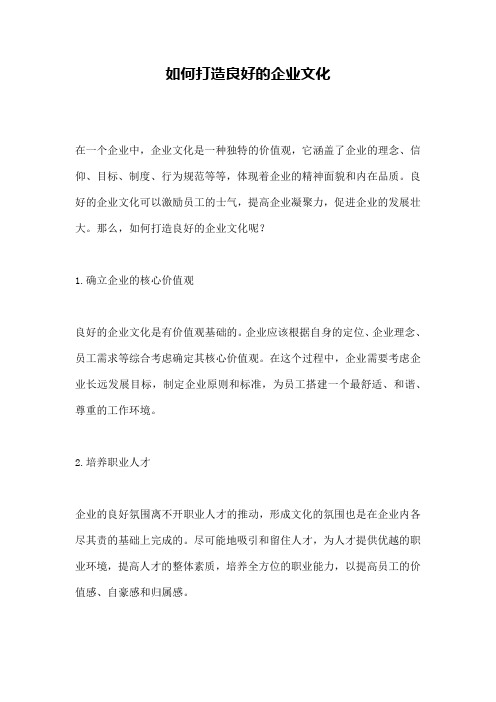 如何打造良好的企业文化

在一个企业中，企业文化是一种独特的价值观，它涵盖了企业的理念、信仰、目标、制度、行为规范等等，体现着企业的精神面貌和内在品质。良好的企业文化可以激励员工的士气，提高企业凝聚力，促进企业的发展壮大。那么，如何打造良好的企业文化呢？

1.确立企业的核心价值观

良好的企业文化是有价值观基础的。企业应该根据自身的定位、企业理念、员工需求等综合考虑确定其核心价值观。在这个过程中，企业需要考虑企业长远发展目标，制定企业原则和标准，为员工搭建一个最舒适、和谐、尊重的工作环境。

2.培养职业人才

企业的良好氛围离不开职业人才的推动，形成文化的氛围也是在企业内各尽其责的基础上完成的。尽可能地吸引和留住人才，为人才提供优越的职业环境，提高人才的整体素质，培养全方位的职业能力，以提高员工的价值感、自豪感和归属感。